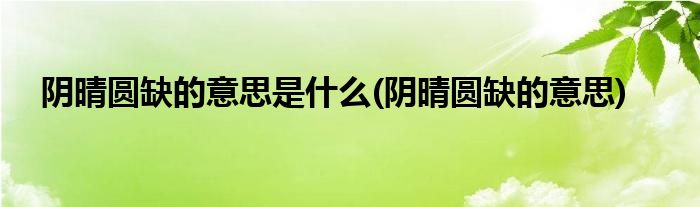 阴晴圆缺的意思是什么(阴晴圆缺的意思)